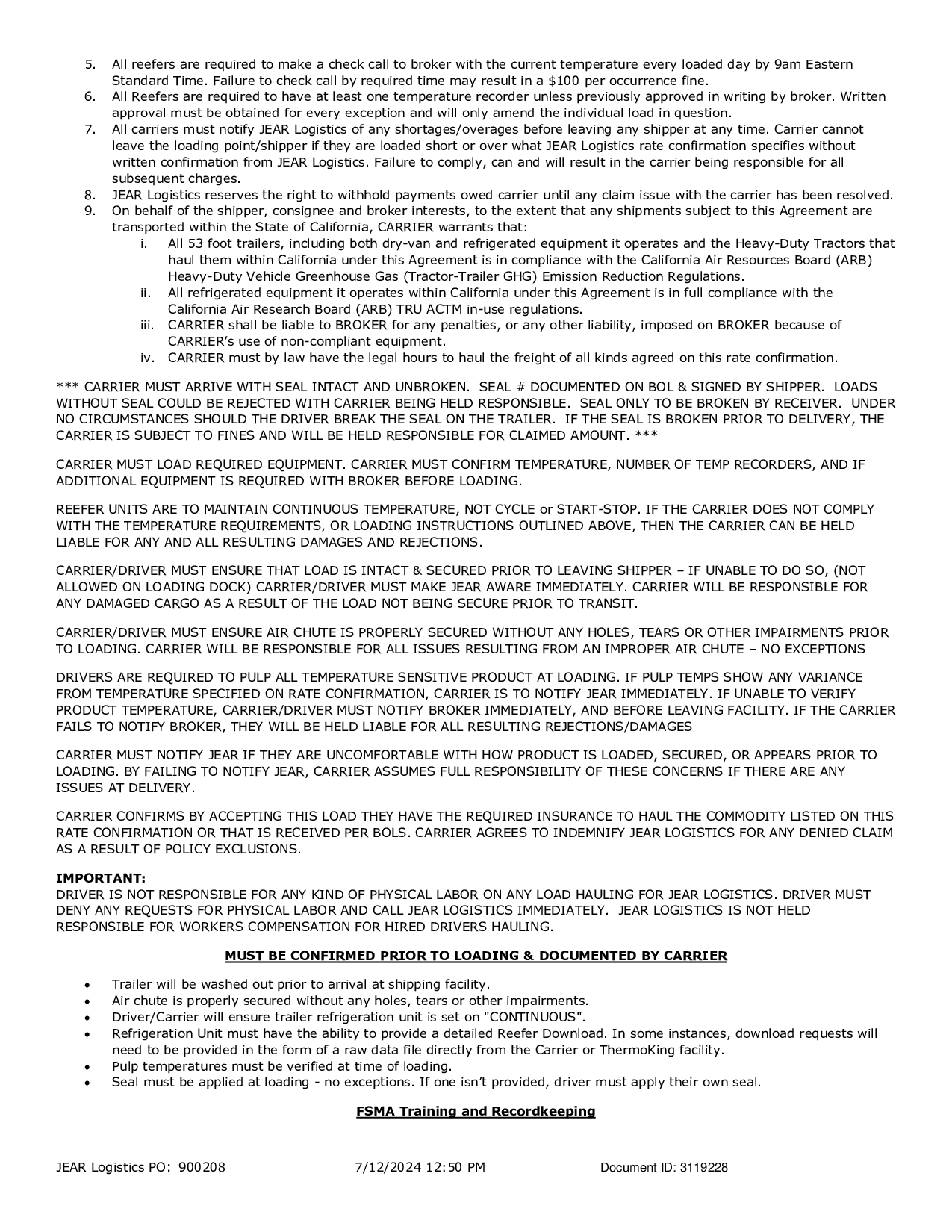 5. All reefers are required to make a check call to broker with the current temperature every loaded day by 9am Eastern Standard Time. Failure to check call by required time may result in a $100 per occurrence fine.
6. All Reefers are required to have at least one temperature recorder unless previously approved in writing by broker. Written approval must be obtained for every exception and will only amend the individual load in question.
7. All carriers must notify JEAR Logistics of any shortages/overages before leaving any shipper at any time. Carrier cannot leave the loading point/shipper if they are loaded short or over what JEAR Logistics rate confirmation specifies without written confirmation from JEAR Logistics. Failure to comply, can and will result in the carrier being responsible for all subsequent charges.
8. JEAR Logistics reserves the right to withhold payments owed carrier until any claim issue with the carrier has been resolved.
9. On behalf of the shipper, consignee and broker interests, to the extent that any shipments subject to this Agreement are transported within the State of California, CARRIER warrants that:
i. All 53 foot trailers, including both dry-van and refrigerated equipment it operates and the Heavy-Duty Tractors that haul them within California under this Agreement is in compliance with the California Air Resources Board (ARB) Heavy-Duty Vehicle Greenhouse Gas (Tractor-Trailer GHG) Emission Reduction Regulations.
ii. All refrigerated equipment it operates within California under this Agreement is in full compliance with the California Air Research Board (ARB) TRU ACTM in-use regulations.
iii. CARRIER shall be liable to BROKER for any penalties, or any other liability, imposed on BROKER because of CARRIER's use of non-compliant equipment.
iv. CARRIER must by law have the legal hours to haul the freight of all kinds agreed on this rate confirmation.

*** CARRIER MUST ARRIVE WITH SEAL INTACT AND UNBROKEN. SEAL # DOCUMENTED ON BOL & SIGNED BY SHIPPER. LOADS WITHOUT SEAL COULD BE REJECTED WITH CARRIER BEING HELD RESPONSIBLE. SEAL ONLY TO BE BROKEN BY RECEIVER. UNDER NO CIRCUMSTANCES SHOULD THE DRIVER BREAK THE SEAL ON THE TRAILER. IF THE SEAL IS BROKEN PRIOR TO DELIVERY, THE CARRIER IS SUBJECT TO FINES AND WILL BE HELD RESPONSIBLE FOR CLAIMED AMOUNT. ***

CARRIER MUST LOAD REQUIRED EQUIPMENT. CARRIER MUST CONFIRM TEMPERATURE, NUMBER OF TEMP RECORDERS, AND IF ADDITIONAL EQUIPMENT IS REQUIRED WITH BROKER BEFORE LOADING.

REEFER UNITS ARE TO MAINTAIN CONTINUOUS TEMPERATURE, NOT CYCLE or START-STOP. IF THE CARRIER DOES NOT COMPLY WITH THE TEMPERATURE REQUIREMENTS, OR LOADING INSTRUCTIONS OUTLINED ABOVE, THEN THE CARRIER CAN BE HELD LIABLE FOR ANY AND ALL RESULTING DAMAGES AND REJECTIONS.

CARRIER/DRIVER MUST ENSURE THAT LOAD IS INTACT & SECURED PRIOR TO LEAVING SHIPPER – IF UNABLE TO DO SO, (NOT ALLOWED ON LOADING DOCK) CARRIER/DRIVER MUST MAKE JEAR AWARE IMMEDIATELY. CARRIER WILL BE RESPONSIBLE FOR ANY DAMAGED CARGO AS A RESULT OF THE LOAD NOT BEING SECURE PRIOR TO TRANSIT.

CARRIER/DRIVER MUST ENSURE AIR CHUTE IS PROPERLY SECURED WITHOUT ANY HOLES, TEARS OR OTHER IMPAIRMENTS PRIOR TO LOADING. CARRIER WILL BE RESPONSIBLE FOR ALL ISSUES RESULTING FROM AN IMPROPER AIR CHUTE – NO EXCEPTIONS

DRIVERS ARE REQUIRED TO PULP ALL TEMPERATURE SENSITIVE PRODUCT AT LOADING. IF PULP TEMPS SHOW ANY VARIANCE FROM TEMPERATURE SPECIFIED ON RATE CONFIRMATION, CARRIER IS TO NOTIFY JEAR IMMEDIATELY. IF UNABLE TO VERIFY PRODUCT TEMPERATURE, CARRIER/DRIVER MUST NOTIFY BROKER IMMEDIATELY, AND BEFORE LEAVING FACILITY. IF THE CARRIER FAILS TO NOTIFY BROKER, THEY WILL BE HELD LIABLE FOR ALL RESULTING REJECTIONS/DAMAGES

CARRIER MUST NOTIFY JEAR IF THEY ARE UNCOMFORTABLE WITH HOW PRODUCT IS LOADED, SECURED, OR APPEARS PRIOR TO LOADING. BY FAILING TO NOTIFY JEAR, CARRIER ASSUMES FULL RESPONSIBILITY OF THESE CONCERNS IF THERE ARE ANY ISSUES AT DELIVERY.

CARRIER CONFIRMS BY ACCEPTING THIS LOAD THEY HAVE THE REQUIRED INSURANCE TO HAUL THE COMMODITY LISTED ON THIS RATE CONFIRMATION OR THAT IS RECEIVED PER BOLS. CARRIER AGREES TO INDEMNIFY JEAR LOGISTICS FOR ANY DENIED CLAIM AS A RESULT OF POLICY EXCLUSIONS.

IMPORTANT:
DRIVER IS NOT RESPONSIBLE FOR ANY KIND OF PHYSICAL LABOR ON ANY LOAD HAULING FOR JEAR LOGISTICS. DRIVER MUST DENY ANY REQUESTS FOR PHYSICAL LABOR AND CALL JEAR LOGISTICS IMMEDIATELY. JEAR LOGISTICS IS NOT HELD RESPONSIBLE FOR WORKERS COMPENSATION FOR HIRED DRIVERS HAULING.

MUST BE CONFIRMED PRIOR TO LOADING & DOCUMENTED BY CARRIER

• Trailer will be washed out prior to arrival at shipping facility.
• Air chute is properly secured without any holes, tears or other impairments.
• Driver/Carrier will ensure trailer refrigeration unit is set on "CONTINUOUS".
• Refrigeration Unit must have the ability to provide a detailed Reefer Download. In some instances, download requests will need to be provided in the form of a raw data file directly from the Carrier or ThermoKing facility.
• Pulp temperatures must be verified at time of loading.
• Seal must be applied at loading - no exceptions. If one isn't provided, driver must apply their own seal.

FSMA Training and Recordkeeping

JEAR Logistics PO: 900208 7/12/2024 12:50 PM Document ID: 3119228